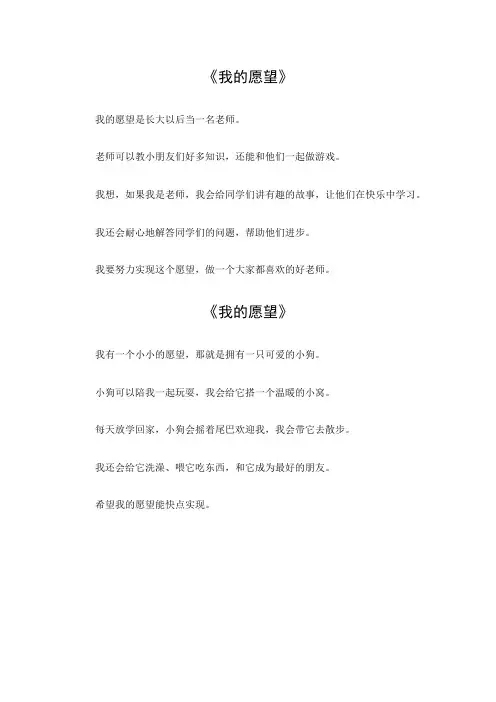 《我的愿望》

我的愿望是长大以后当一名老师。

老师可以教小朋友们好多知识，还能和他们一起做游戏。

我想，如果我是老师，我会给同学们讲有趣的故事，让他们在快乐中学习。

我还会耐心地解答同学们的问题，帮助他们进步。

我要努力实现这个愿望，做一个大家都喜欢的好老师。

《我的愿望》

我有一个小小的愿望，那就是拥有一只可爱的小狗。

小狗可以陪我一起玩耍，我会给它搭一个温暖的小窝。

每天放学回家，小狗会摇着尾巴欢迎我，我会带它去散步。

我还会给它洗澡、喂它吃东西，和它成为最好的朋友。

希望我的愿望能快点实现。